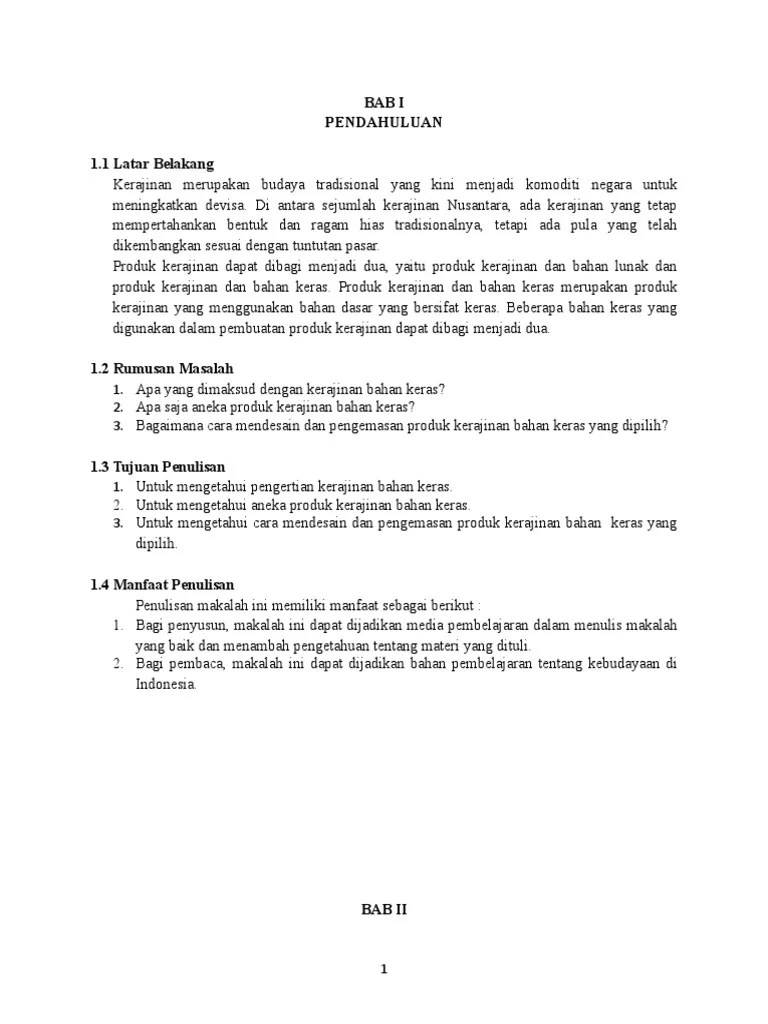 BAB I
PENDAHULUAN

1.1 Latar Belakang

Kerajinan merupakan budaya tradisional yang kini menjadi komoditi negara untuk meningkatkan devisa. Di antara sejumlah kerajinan Nusantara, ada kerajinan yang tetap mempertahankan bentuk dan ragam hias tradisionalnya, tetapi ada pula yang telah dikembangkan sesuai dengan tuntutan pasar.

Produk kerajinan dapat dibagi menjadi dua, yaitu produk kerajinan dan bahan lunak dan produk kerajinan dan bahan keras. Produk kerajinan dan bahan keras merupakan produk kerajinan yang menggunakan bahan dasar yang bersifat keras. Beberapa bahan keras yang digunakan dalam pembuatan produk kerajinan dapat dibagi menjadi dua.

1.2 Rumusan Masalah

1. Apa yang dimaksud dengan kerajinan bahan keras?
2. Apa saja aneka produk kerajinan bahan keras?
3. Bagaimana cara mendesain dan pengemasan produk kerajinan bahan keras yang dipilih?

1.3 Tujuan Penulisan

1. Untuk mengetahui pengertian kerajinan bahan keras.
2. Untuk mengetahui aneka produk kerajinan bahan keras.
3. Untuk mengetahui cara mendesain dan pengemasan produk kerajinan bahan keras yang dipilih.

1.4 Manfaat Penulisan

Penulisan makalah ini memiliki manfaat sebagai berikut :
1. Bagi penyusun, makalah ini dapat dijadikan media pembelajaran dalam menulis makalah yang baik dan menambah pengetahuan tentang materi yang dituli.
2. Bagi pembaca, makalah ini dapat dijadikan bahan pembelajaran tentang kebudayaan di Indonesia.

BAB II

1